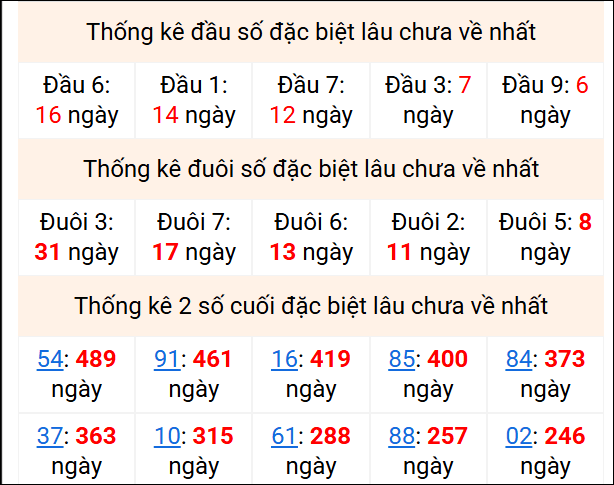 Thống kê đầu số đặc biệt lâu chưa về nhất

| Đầu 6: 16 ngày | Đầu 1: 14 ngày | Đầu 7: 12 ngày | Đầu 3: 7 ngày | Đầu 9: 6 ngày |
|---|---|---|---|---|

Thống kê đuôi số đặc biệt lâu chưa về nhất

| Đuôi 3: 31 ngày | Đuôi 7: 17 ngày | Đuôi 6: 13 ngày | Đuôi 2: 11 ngày | Đuôi 5: 8 ngày |
|---|---|---|---|---|

Thống kê 2 số cuối đặc biệt lâu chưa về nhất

| 54: 489 ngày | 91: 461 ngày | 16: 419 ngày | 85: 400 ngày | 84: 373 ngày |
|---|---|---|---|---|
| 37: 363 ngày | 10: 315 ngày | 61: 288 ngày | 88: 257 ngày | 02: 246 ngày |